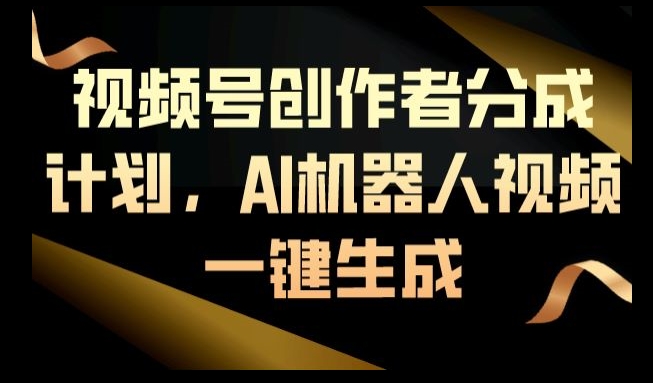 视频号创作者分成计划，AI机器人视频一键生成